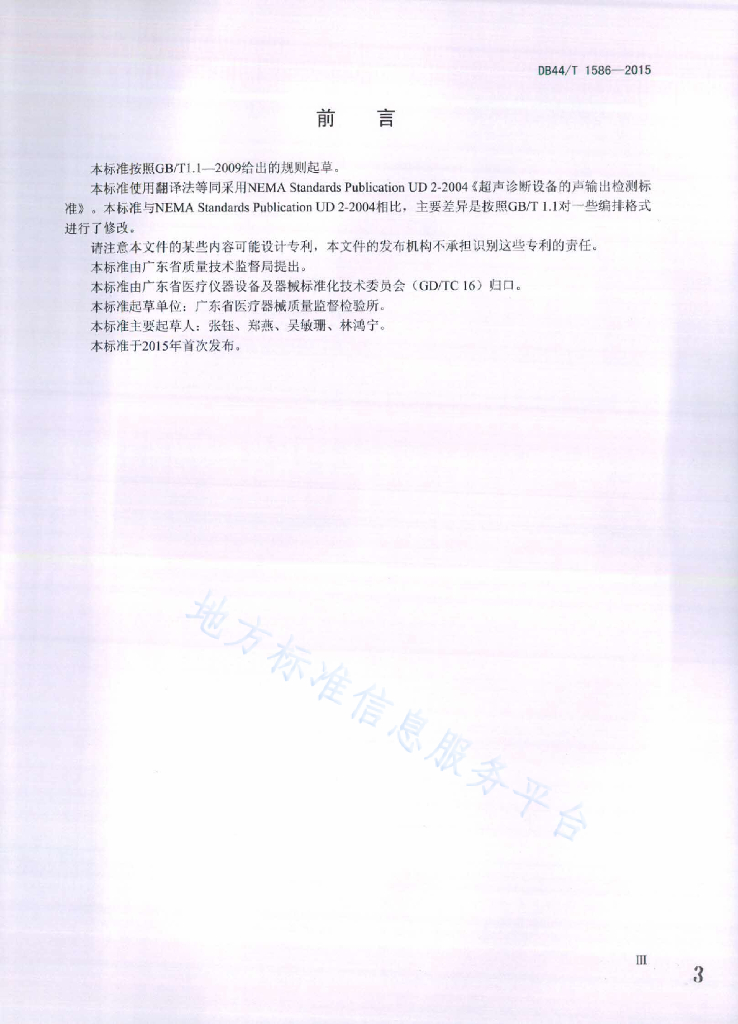 DB44/T 1586—2015

前　言

本标准按照GB/T1.1—2009给出的规则起草。

本标准使用翻译法等同采用NEMA Standards Publication UD 2-2004《超声诊断设备的声输出检测标准》。本标准与NEMA Standards Publication UD 2-2004相比，主要差异是按照GB/T 1.1对一些编排格式进行了修改。

请注意本文件的某些内容可能设计专利，本文件的发布机构不承担识别这些专利的责任。

本标准由广东省质量技术监督局提出。

本标准由广东省医疗仪器设备及器械标准化技术委员会（GD/TC 16）归口。

本标准起草单位：广东省医疗器械质量监督检验所。

本标准主要起草人：张钰、郑燕、吴敏珊、林鸿宁。

本标准于2015年首次发布。

地方标准信息服务平台

III

3